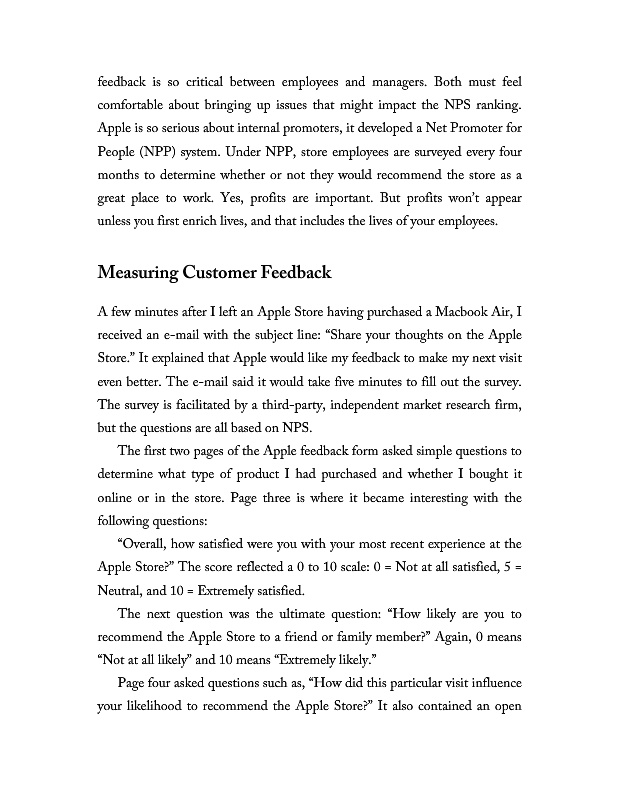 feedback is so critical between employees and managers. Both must feel comfortable about bringing up issues that might impact the NPS ranking. Apple is so serious about internal promoters, it developed a Net Promoter for People (NPP) system. Under NPP, store employees are surveyed every four months to determine whether or not they would recommend the store as a great place to work. Yes, profits are important. But profits won't appear unless you first enrich lives, and that includes the lives of your employees.

Measuring Customer Feedback

A few minutes after I left an Apple Store having purchased a Macbook Air, I received an e-mail with the subject line: "Share your thoughts on the Apple Store." It explained that Apple would like my feedback to make my next visit even better. The e-mail said it would take five minutes to fill out the survey. The survey is facilitated by a third-party, independent market research firm, but the questions are all based on NPS.

The first two pages of the Apple feedback form asked simple questions to determine what type of product I had purchased and whether I bought it online or in the store. Page three is where it became interesting with the following questions:

"Overall, how satisfied were you with your most recent experience at the Apple Store?" The score reflected a 0 to 10 scale: 0 = Not at all satisfied, 5 = Neutral, and 10 = Extremely satisfied.

The next question was the ultimate question: "How likely are you to recommend the Apple Store to a friend or family member?" Again, 0 means "Not at all likely" and 10 means "Extremely likely."

Page four asked questions such as, "How did this particular visit influence your likelihood to recommend the Apple Store?" It also contained an open